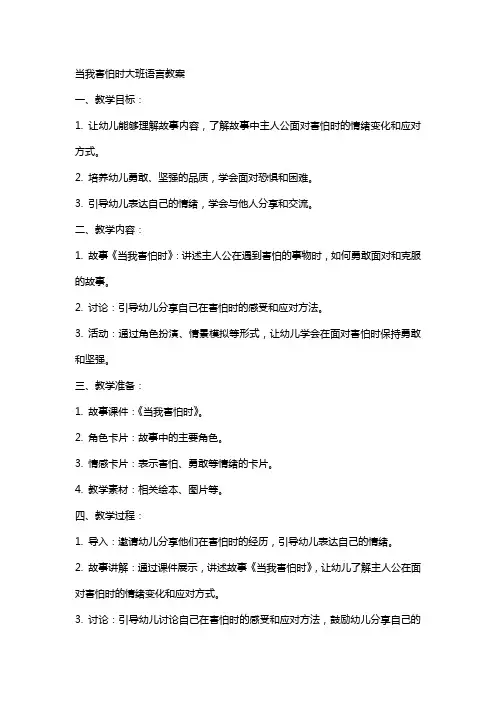 当我害怕时大班语言教案

一、教学目标：

1. 让幼儿能够理解故事内容，了解故事中主人公面对害怕时的情绪变化和应对方式。

2. 培养幼儿勇敢、坚强的品质，学会面对恐惧和困难。

3. 引导幼儿表达自己的情绪，学会与他人分享和交流。

二、教学内容：

1. 故事《当我害怕时》：讲述主人公在遇到害怕的事物时，如何勇敢面对和克服的故事。

2. 讨论：引导幼儿分享自己在害怕时的感受和应对方法。

3. 活动：通过角色扮演、情景模拟等形式，让幼儿学会在面对害怕时保持勇敢和坚强。

三、教学准备：

1. 故事课件：《当我害怕时》。

2. 角色卡片：故事中的主要角色。

3. 情感卡片：表示害怕、勇敢等情绪的卡片。

4. 教学素材：相关绘本、图片等。

四、教学过程：

1. 导入：邀请幼儿分享他们在害怕时的经历，引导幼儿表达自己的情绪。

2. 故事讲解：通过课件展示，讲述故事《当我害怕时》，让幼儿了解主人公在面对害怕时的情绪变化和应对方式。

3. 讨论：引导幼儿讨论自己在害怕时的感受和应对方法，鼓励幼儿分享自己的